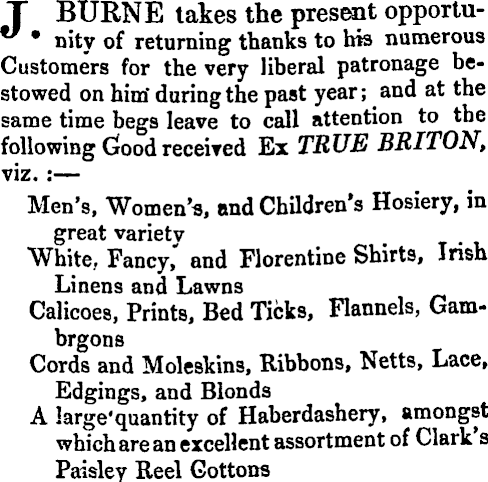 J. BURNE takes the present opportunity of returning thanks to his numerous Customers for the very liberal patronage bestowed on him during the past year; and at the same time begs leave to call attention to the following Good received Ex TRUE BRITON, viz. :—

Men's, Women's, and Children's Hosiery, in great variety

White, Fancy, and Florentine Shirts, Irish Linens and Lawns

Calicoes, Prints, Bed Ticks, Flannels, Gambrgons

Cords and Moleskins, Ribbons, Netts, Lace, Edgings, and Blonds

A large quantity of Haberdashery, amongst which are an excellent assortment of Clark's Paisley Reel Cottons